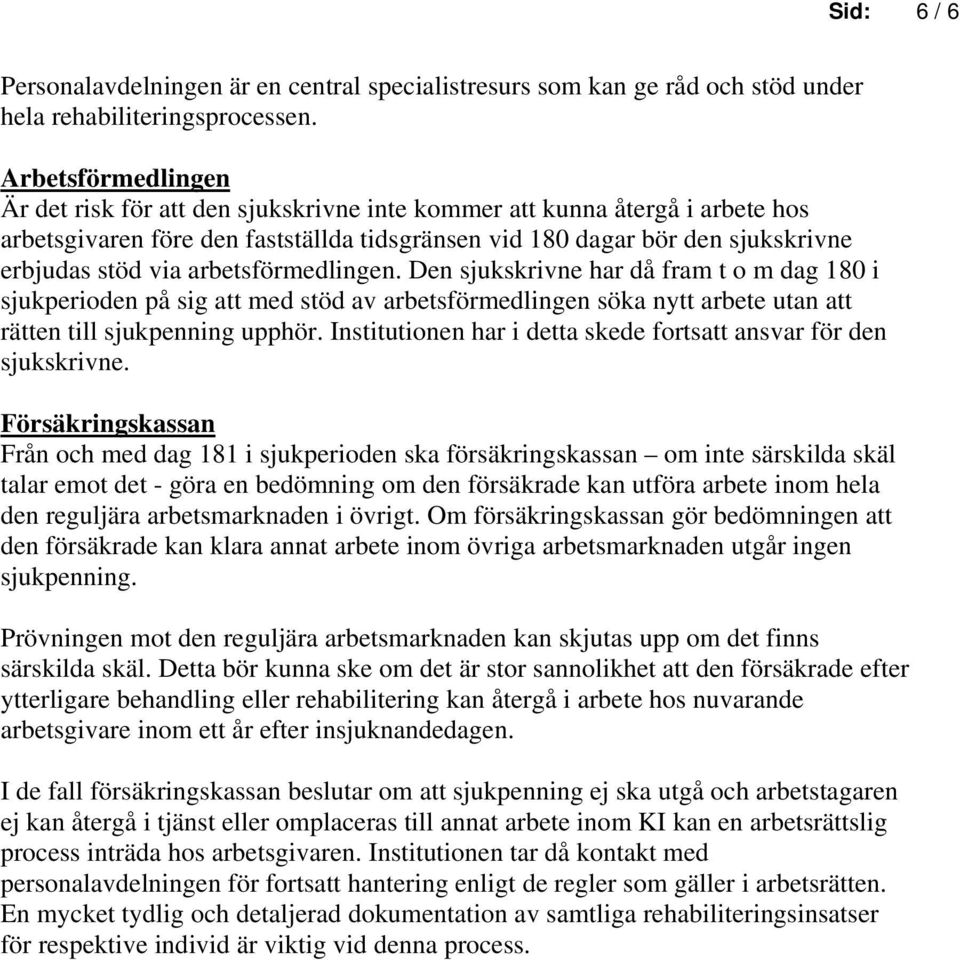 Sid: 6 / 6

Personalavdelningen är en central specialistresurs som kan ge råd och stöd under hela rehabiliteringsprocessen.

Arbetsförmedlingen
Är det risk för att den sjukskrivne inte kommer att kunna återgå i arbete hos arbetsgivaren före den fastställda tidsgränsen vid 180 dagar bör den sjukskrivne erbjudas stöd via arbetsförmedlingen. Den sjukskrivne har då fram t o m dag 180 i sjukperioden på sig att med stöd av arbetsförmedlingen söka nytt arbete utan att rätten till sjukpenning upphör. Institutionen har i detta skede fortsatt ansvar för den sjukskrivne.

Försäkringskassan
Från och med dag 181 i sjukperioden ska försäkringskassan – om inte särskilda skäl talar emot det - göra en bedömning om den försäkrade kan utföra arbete inom hela den reguljära arbetsmarknaden i övrigt. Om försäkringskassan gör bedömningen att den försäkrade kan klara annat arbete inom övriga arbetsmarknaden utgår ingen sjukpenning.

Prövningen mot den reguljära arbetsmarknaden kan skjutas upp om det finns särskilda skäl. Detta bör kunna ske om det är stor sannolikhet att den försäkrade efter ytterligare behandling eller rehabilitering kan återgå i arbete hos nuvarande arbetsgivare inom ett år efter insjuknandedagen.

I de fall försäkringskassan beslutar om att sjukpenning ej ska utgå och arbetstagaren ej kan återgå i tjänst eller omplaceras till annat arbete inom KI kan en arbetsrättslig process inträda hos arbetsgivaren. Institutionen tar då kontakt med personalavdelningen för fortsatt hantering enligt de regler som gäller i arbetsrätten. En mycket tydlig och detaljerad dokumentation av samtliga rehabiliteringsinsatser för respektive individ är viktig vid denna process.